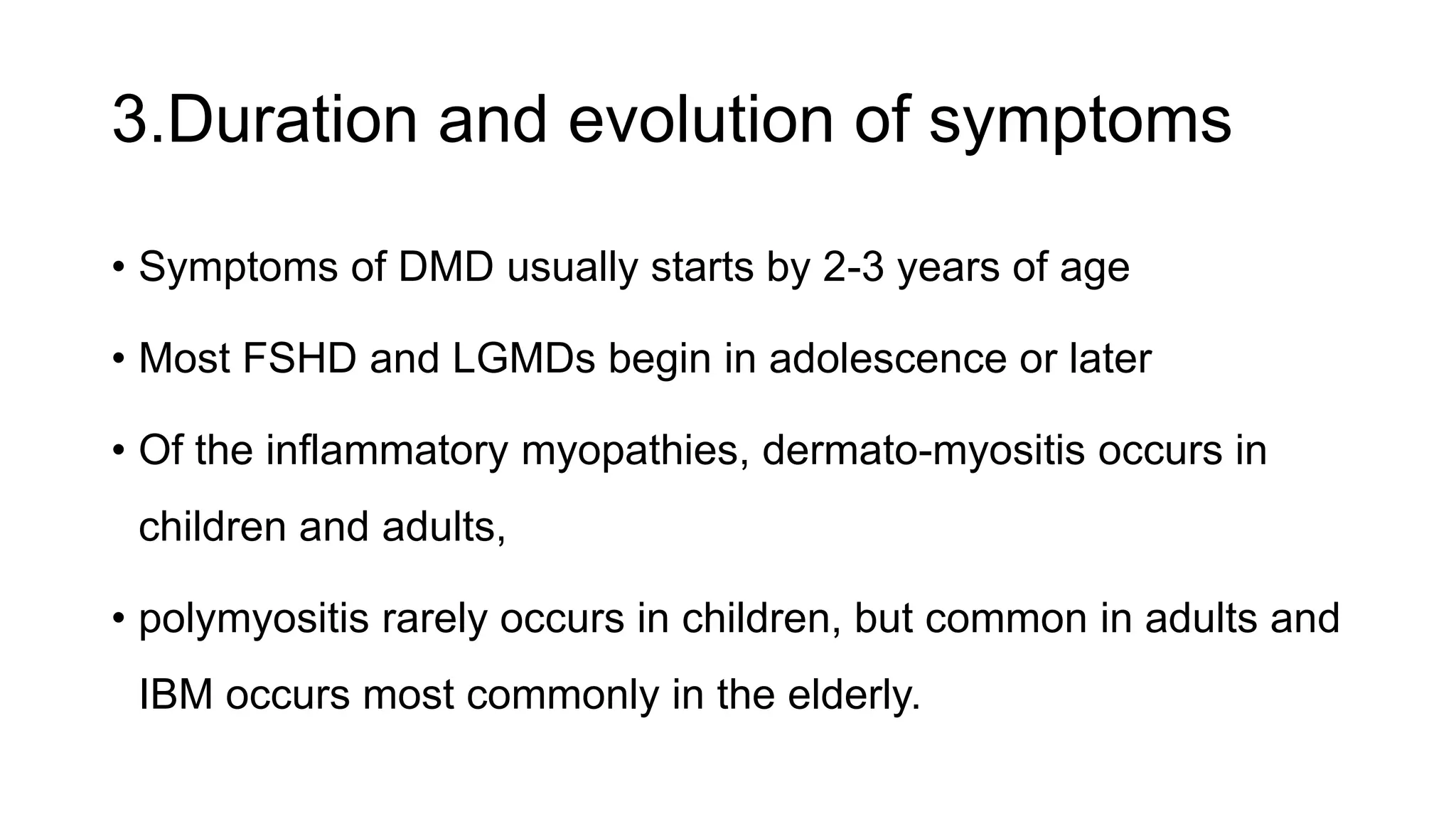 3.Duration and evolution of symptoms

• Symptoms of DMD usually starts by 2-3 years of age

• Most FSHD and LGMDs begin in adolescence or later

• Of the inflammatory myopathies, dermato-myositis occurs in children and adults,

• polymyositis rarely occurs in children, but common in adults and IBM occurs most commonly in the elderly.